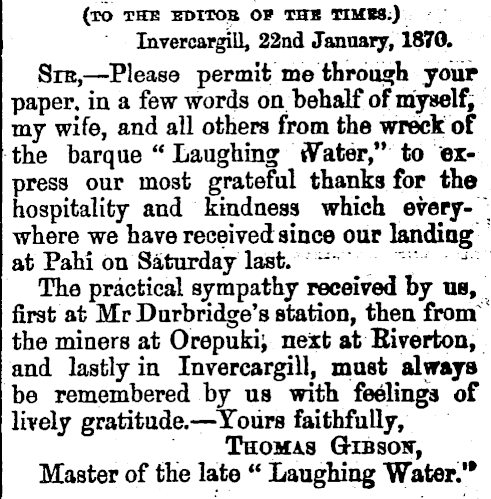 (TO THE EDITOR OF THE TIMES.)

Invercargill, 22nd January, 1870.

SIR,—Please permit me through your paper, in a few words on behalf of myself, my wife, and all others from the wreck of the barque "Laughing Water," to express our most grateful thanks for the hospitality and kindness which everywhere we have received since our landing at Pahi on Saturday last.

The practical sympathy received by us, first at Mr Durbridge's station, then from the miners at Orepuki, next at Riverton, and lastly in Invercargill, must always be remembered by us with feelings of lively gratitude.—Yours faithfully,

THOMAS GIBSON,
Master of the late "Laughing Water."